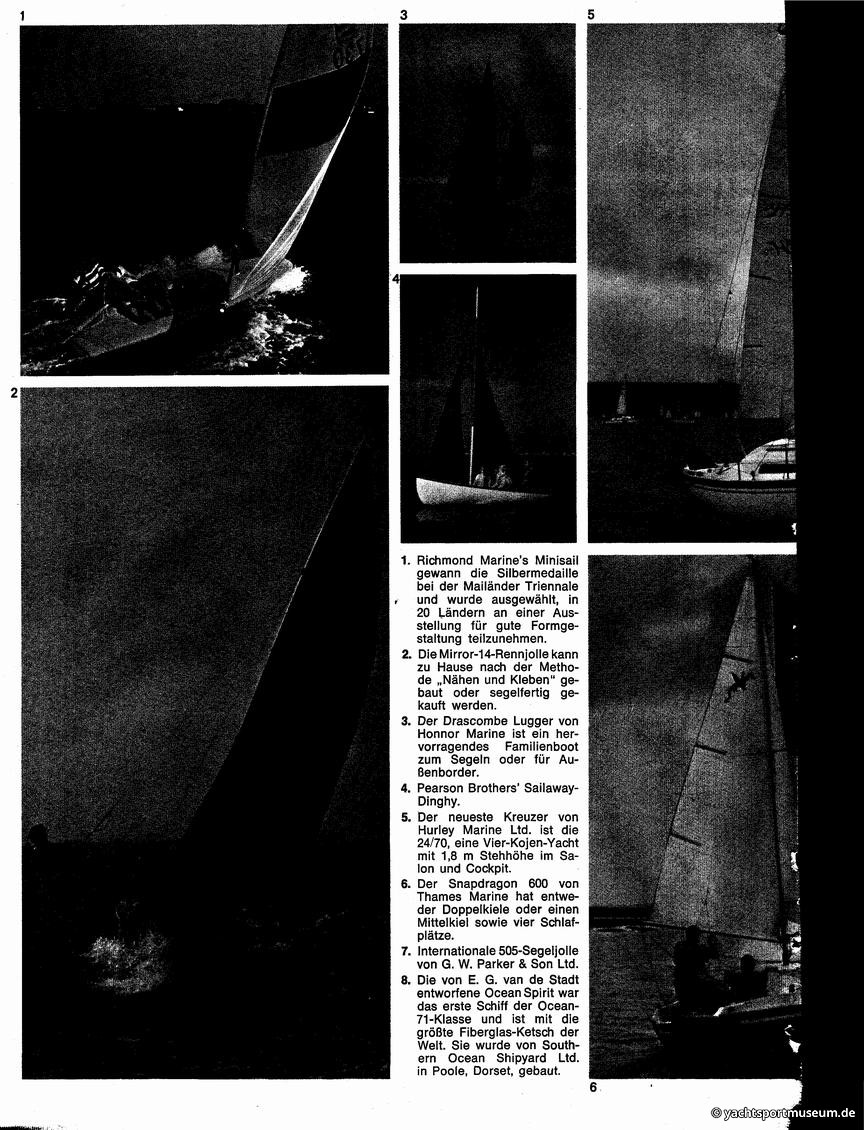 1

3

5

4

2

1. Richmond Marine's Minisail gewann die Silbermedaille bei der Mailänder Triennale und wurde ausgewählt, in 20 Ländern an einer Ausstellung für gute Formgestaltung teilzunehmen.

2. Die Mirror-14-Rennjolle kann zu Hause nach der Methode „Nähen und Kleben" gebaut oder segelfertig gekauft werden.

3. Der Drascombe Lugger von Honnor Marine ist ein hervorragendes Familienboot zum Segeln oder für Außenborder.

4. Pearson Brothers' Sailaway-Dinghy.

5. Der neueste Kreuzer von Hurley Marine Ltd. ist die 24/70, eine Vier-Kojen-Yacht mit 1,8 m Stehhöhe im Salon und Cockpit.

6. Der Snapdragon 600 von Thames Marine hat entweder Doppelkiele oder einen Mittelkiel sowie vier Schlafplätze.

7. Internationale 505-Segeljolle von G. W. Parker & Son Ltd.

8. Die von E. G. van de Stadt entworfene Ocean Spirit war das erste Schiff der Ocean-71-Klasse und ist mit die größte Fiberglas-Ketsch der Welt. Sie wurde von Southern Ocean Shipyard Ltd. in Poole, Dorset, gebaut.

6

© yachtsportmuseum.de